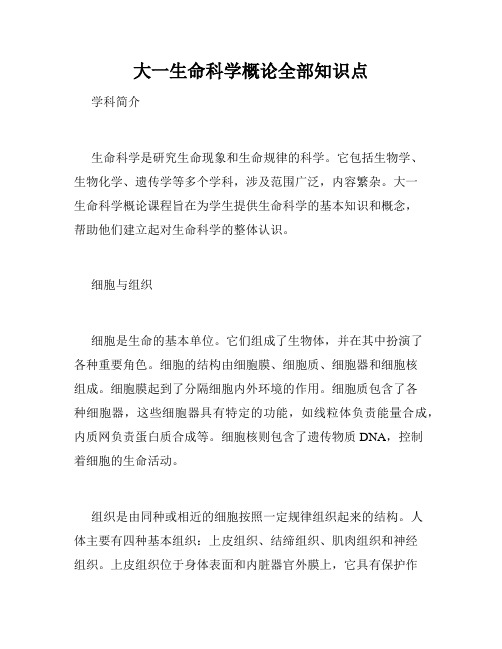 大一生命科学概论全部知识点

学科简介

生命科学是研究生命现象和生命规律的科学。它包括生物学、生物化学、遗传学等多个学科，涉及范围广泛，内容繁杂。大一生命科学概论课程旨在为学生提供生命科学的基本知识和概念，帮助他们建立起对生命科学的整体认识。

细胞与组织

细胞是生命的基本单位。它们组成了生物体，并在其中扮演了各种重要角色。细胞的结构由细胞膜、细胞质、细胞器和细胞核组成。细胞膜起到了分隔细胞内外环境的作用。细胞质包含了各种细胞器，这些细胞器具有特定的功能，如线粒体负责能量合成，内质网负责蛋白质合成等。细胞核则包含了遗传物质 DNA，控制着细胞的生命活动。

组织是由同种或相近的细胞按照一定规律组织起来的结构。人体主要有四种基本组织：上皮组织、结缔组织、肌肉组织和神经组织。上皮组织位于身体表面和内脏器官外膜上，它具有保护作